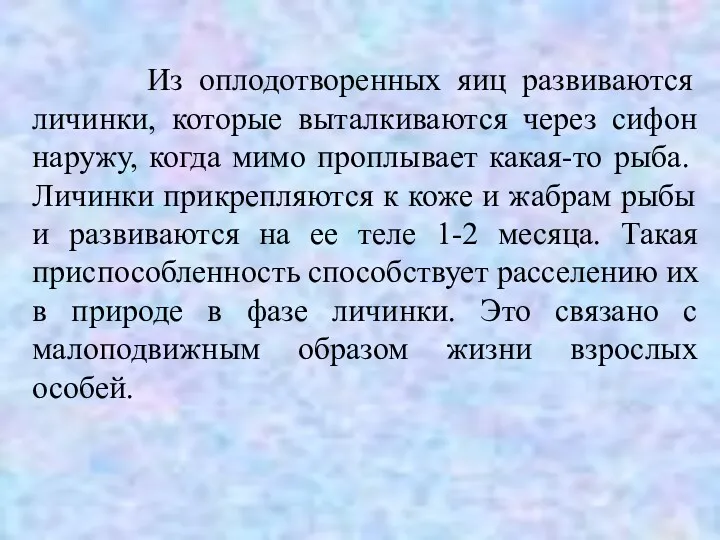 Из оплодотворенных яиц развиваются личинки, которые выталкиваются через сифон наружу, когда мимо проплывает какая-то рыба. Личинки прикрепляются к коже и жабрам рыбы и развиваются на ее теле 1-2 месяца. Такая приспособленность способствует расселению их в природе в фазе личинки. Это связано с малоподвижным образом жизни взрослых особей.